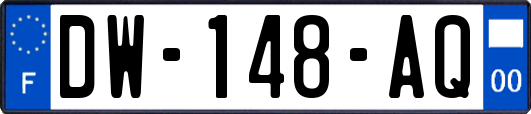 F
DW-148-AQ
00